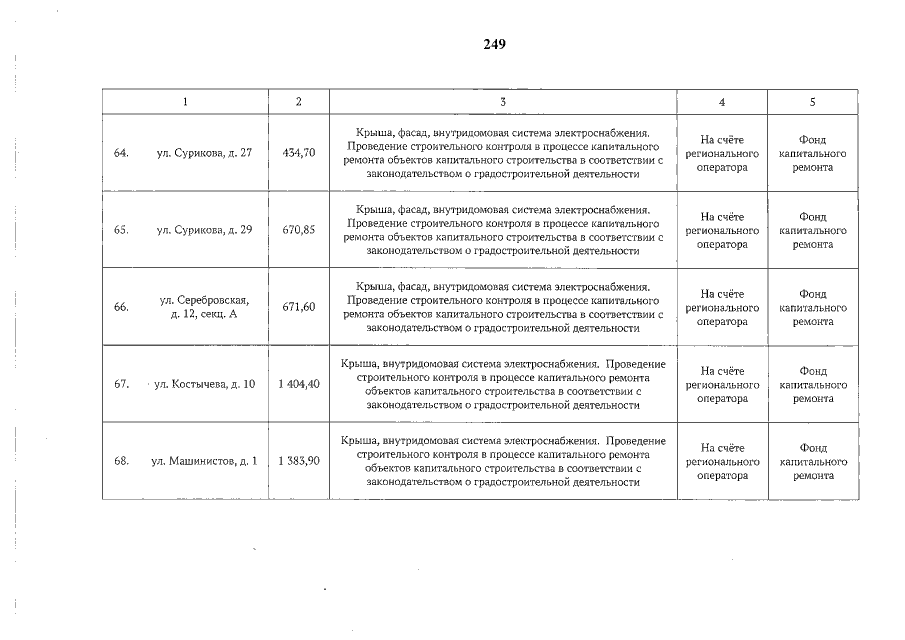 249

| 1 | 2 | 3 | 4 | 5 |
|---|---|---|---|---|
| 64. ул. Сурикова, д. 27 | 434,70 | Крыша, фасад, внутридомовая система электроснабжения. Проведение строительного контроля в процессе капитального ремонта объектов капитального строительства в соответствии с законодательством о градостроительной деятельности | На счёте регионального оператора | Фонд капитального ремонта |
| 65. ул. Сурикова, д. 29 | 670,85 | Крыша, фасад, внутридомовая система электроснабжения. Проведение строительного контроля в процессе капитального ремонта объектов капитального строительства в соответствии с законодательством о градостроительной деятельности | На счёте регионального оператора | Фонд капитального ремонта |
| 66. ул. Серебровская, д. 12, секц. А | 671,60 | Крыша, фасад, внутридомовая система электроснабжения. Проведение строительного контроля в процессе капитального ремонта объектов капитального строительства в соответствии с законодательством о градостроительной деятельности | На счёте регионального оператора | Фонд капитального ремонта |
| 67. ул. Костычева, д. 10 | 1 404,40 | Крыша, внутридомовая система электроснабжения. Проведение строительного контроля в процессе капитального ремонта объектов капитального строительства в соответствии с законодательством о градостроительной деятельности | На счёте регионального оператора | Фонд капитального ремонта |
| 68. ул. Машинистов, д. 1 | 1 383,90 | Крыша, внутридомовая система электроснабжения. Проведение строительного контроля в процессе капитального ремонта объектов капитального строительства в соответствии с законодательством о градостроительной деятельности | На счёте регионального оператора | Фонд капитального ремонта |